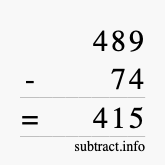 489
- 74
= 415
subtract.info